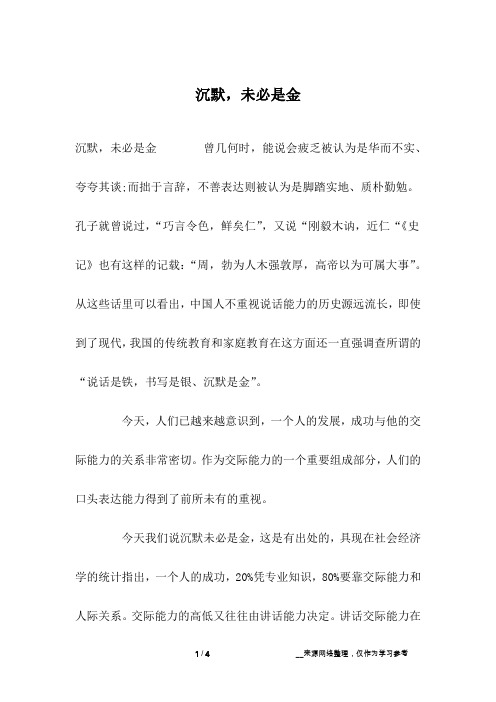 沉默，未必是金

沉默，未必是金　　　曾几何时，能说会疲乏被认为是华而不实、夸夸其谈;而拙于言辞，不善表达则被认为是脚踏实地、质朴勤勉。孔子就曾说过，“巧言令色，鲜矣仁”，又说“刚毅木讷，近仁“《史记》也有这样的记载:“周，勃为人木强敦厚，高帝以为可属大事”。从这些话里可以看出，中国人不重视说话能力的历史源远流长，即使到了现代，我国的传统教育和家庭教育在这方面还一直强调查所谓的“说话是铁，书写是银、沉默是金”。

今天，人们已越来越意识到，一个人的发展，成功与他的交际能力的关系非常密切。作为交际能力的一个重要组成部分，人们的口头表达能力得到了前所未有的重视。

今天我们说沉默未必是金，这是有出处的，具现在社会经济学的统计指出，一个人的成功，20%凭专业知识，80%要靠交际能力和人际关系。交际能力的高低又往往由讲话能力决定。讲话交际能力在

1 / 4　　　__来源网络整理，仅作为学习参考